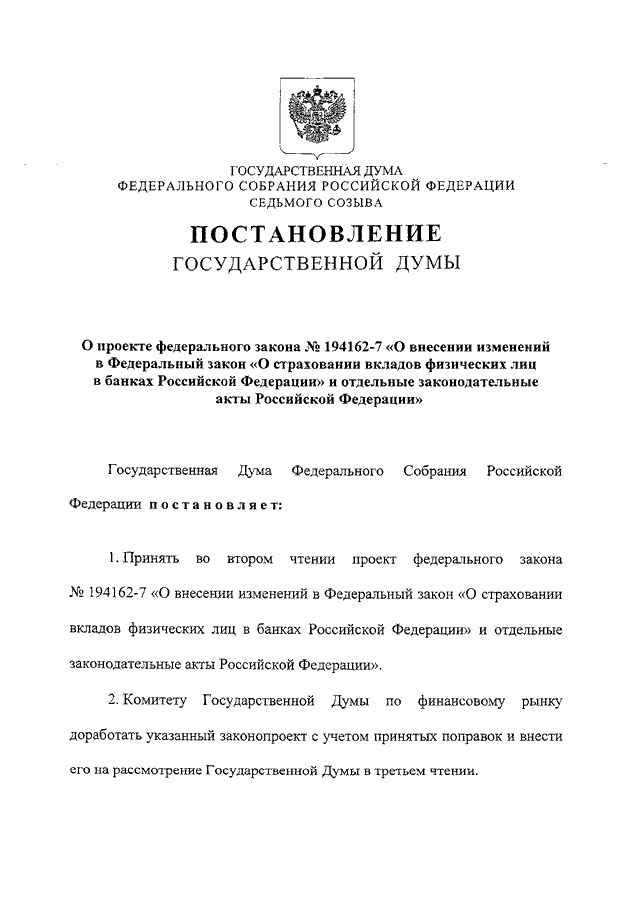 ГОСУДАРСТВЕННАЯ ДУМА
ФЕДЕРАЛЬНОГО СОБРАНИЯ РОССИЙСКОЙ ФЕДЕРАЦИИ
СЕДЬМОГО СОЗЫВА

ПОСТАНОВЛЕНИЕ
ГОСУДАРСТВЕННОЙ ДУМЫ

О проекте федерального закона № 194162-7 «О внесении изменений в Федеральный закон «О страховании вкладов физических лиц в банках Российской Федерации» и отдельные законодательные акты Российской Федерации»

Государственная Дума Федерального Собрания Российской Федерации постановляет:

1. Принять во втором чтении проект федерального закона № 194162-7 «О внесении изменений в Федеральный закон «О страховании вкладов физических лиц в банках Российской Федерации» и отдельные законодательные акты Российской Федерации».

2. Комитету Государственной Думы по финансовому рынку доработать указанный законопроект с учетом принятых поправок и внести его на рассмотрение Государственной Думы в третьем чтении.